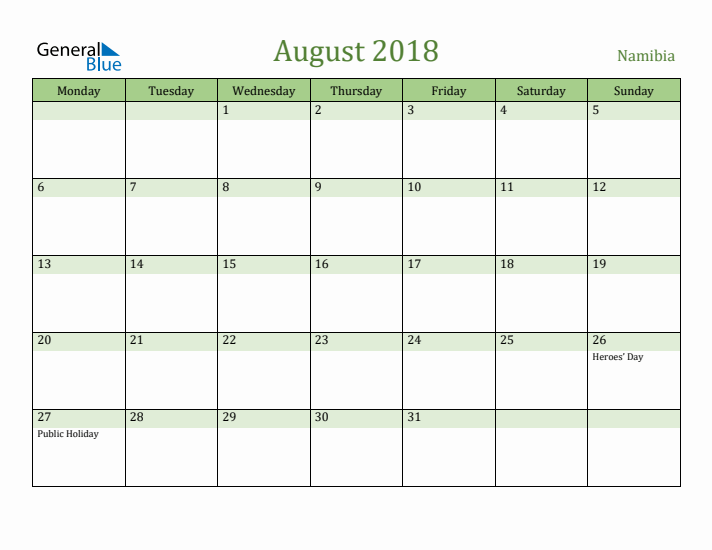 General Blue

August 2018

Namibia

| Monday | Tuesday | Wednesday | Thursday | Friday | Saturday | Sunday |
|---|---|---|---|---|---|---|
| | | 1 | 2 | 3 | 4 | 5 |
| 6 | 7 | 8 | 9 | 10 | 11 | 12 |
| 13 | 14 | 15 | 16 | 17 | 18 | 19 |
| 20 | 21 | 22 | 23 | 24 | 25 | 26 Heroes' Day |
| 27 Public Holiday | 28 | 29 | 30 | 31 | | |